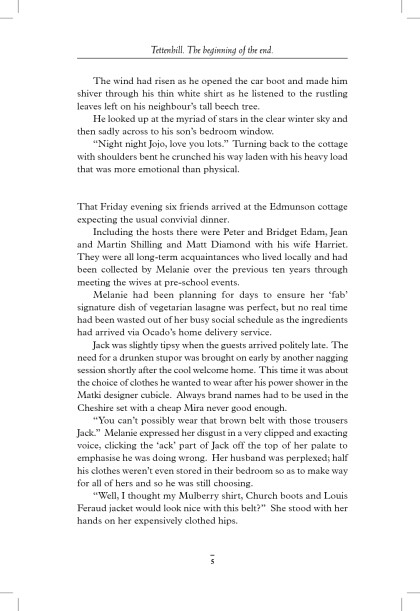 Tettenhill. The beginning of the end.

The wind had risen as he opened the car boot and made him shiver through his thin white shirt as he listened to the rustling leaves left on his neighbour's tall beech tree.

He looked up at the myriad of stars in the clear winter sky and then sadly across to his son's bedroom window.

"Night night Jojo, love you lots." Turning back to the cottage with shoulders bent he crunched his way laden with his heavy load that was more emotional than physical.

That Friday evening six friends arrived at the Edmunson cottage expecting the usual convivial dinner.

Including the hosts there were Peter and Bridget Edam, Jean and Martin Shilling and Matt Diamond with his wife Harriet. They were all long-term acquaintances who lived locally and had been collected by Melanie over the previous ten years through meeting the wives at pre-school events.

Melanie had been planning for days to ensure her 'fab' signature dish of vegetarian lasagne was perfect, but no real time had been wasted out of her busy social schedule as the ingredients had arrived via Ocado's home delivery service.

Jack was slightly tipsy when the guests arrived politely late. The need for a drunken stupor was brought on early by another nagging session shortly after the cool welcome home. This time it was about the choice of clothes he wanted to wear after his power shower in the Matki designer cubicle. Always brand names had to be used in the Cheshire set with a cheap Mira never good enough.

"You can't possibly wear that brown belt with those trousers Jack." Melanie expressed her disgust in a very clipped and exacting voice, clicking the 'ack' part of Jack off the top of her palate to emphasise he was doing wrong. Her husband was perplexed; half his clothes weren't even stored in their bedroom so as to make way for all of hers and so he was still choosing.

"Well, I thought my Mulberry shirt, Church boots and Louis Feraud jacket would look nice with this belt?" She stood with her hands on her expensively clothed hips.

5